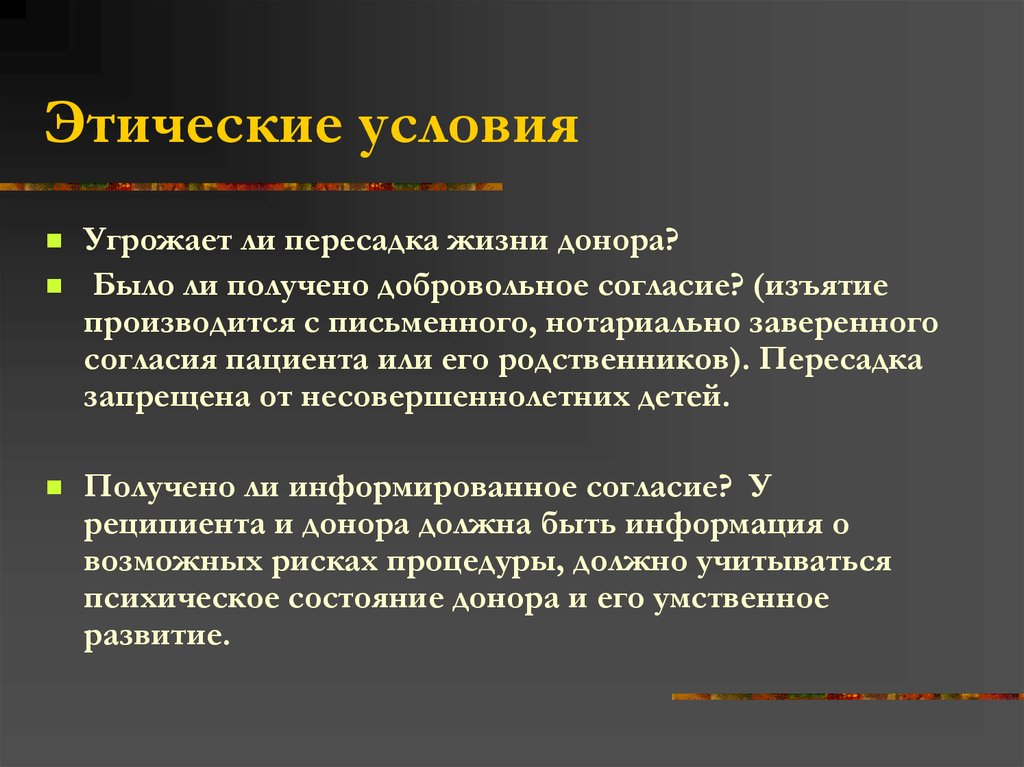 Этические условия

Угрожает ли пересадка жизни донора?

Было ли получено добровольное согласие? (изъятие производится с письменного, нотариально заверенного согласия пациента или его родственников). Пересадка запрещена от несовершеннолетних детей.

Получено ли информированное согласие? У реципиента и донора должна быть информация о возможных рисках процедуры, должно учитываться психическое состояние донора и его умственное развитие.